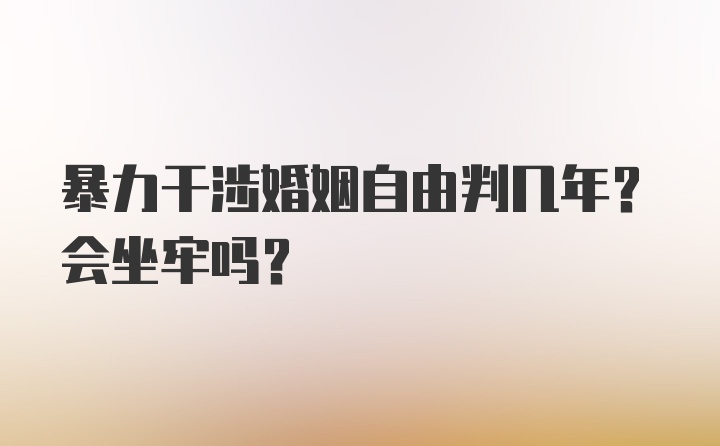 暴力干涉婚姻自由判几年？会坐牢吗？